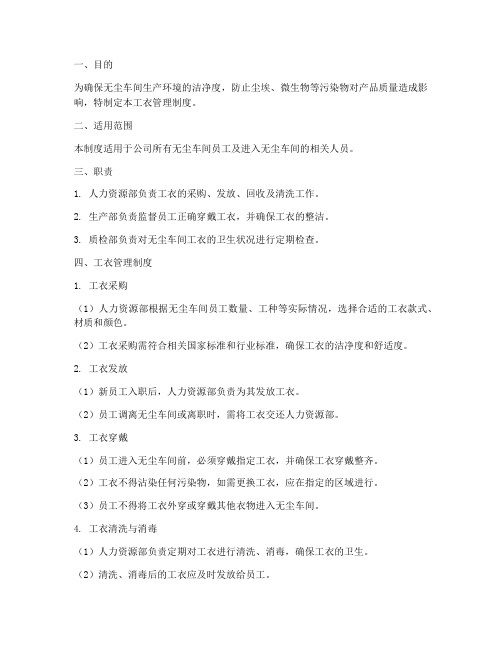 一、目的

为确保无尘车间生产环境的洁净度，防止尘埃、微生物等污染物对产品质量造成影响，特制定本工衣管理制度。

二、适用范围

本制度适用于公司所有无尘车间员工及进入无尘车间的相关人员。

三、职责

1. 人力资源部负责工衣的采购、发放、回收及清洗工作。

2. 生产部负责监督员工正确穿戴工衣，并确保工衣的整洁。

3. 质检部负责对无尘车间工衣的卫生状况进行定期检查。

四、工衣管理制度

1. 工衣采购

（1）人力资源部根据无尘车间员工数量、工种等实际情况，选择合适的工衣款式、材质和颜色。

（2）工衣采购需符合相关国家标准和行业标准，确保工衣的洁净度和舒适度。

2. 工衣发放

（1）新员工入职后，人力资源部负责为其发放工衣。

（2）员工调离无尘车间或离职时，需将工衣交还人力资源部。

3. 工衣穿戴

（1）员工进入无尘车间前，必须穿戴指定工衣，并确保工衣穿戴整齐。

（2）工衣不得沾染任何污染物，如需更换工衣，应在指定的区域进行。

（3）员工不得将工衣外穿或穿戴其他衣物进入无尘车间。

4. 工衣清洗与消毒

（1）人力资源部负责定期对工衣进行清洗、消毒，确保工衣的卫生。

（2）清洗、消毒后的工衣应及时发放给员工。